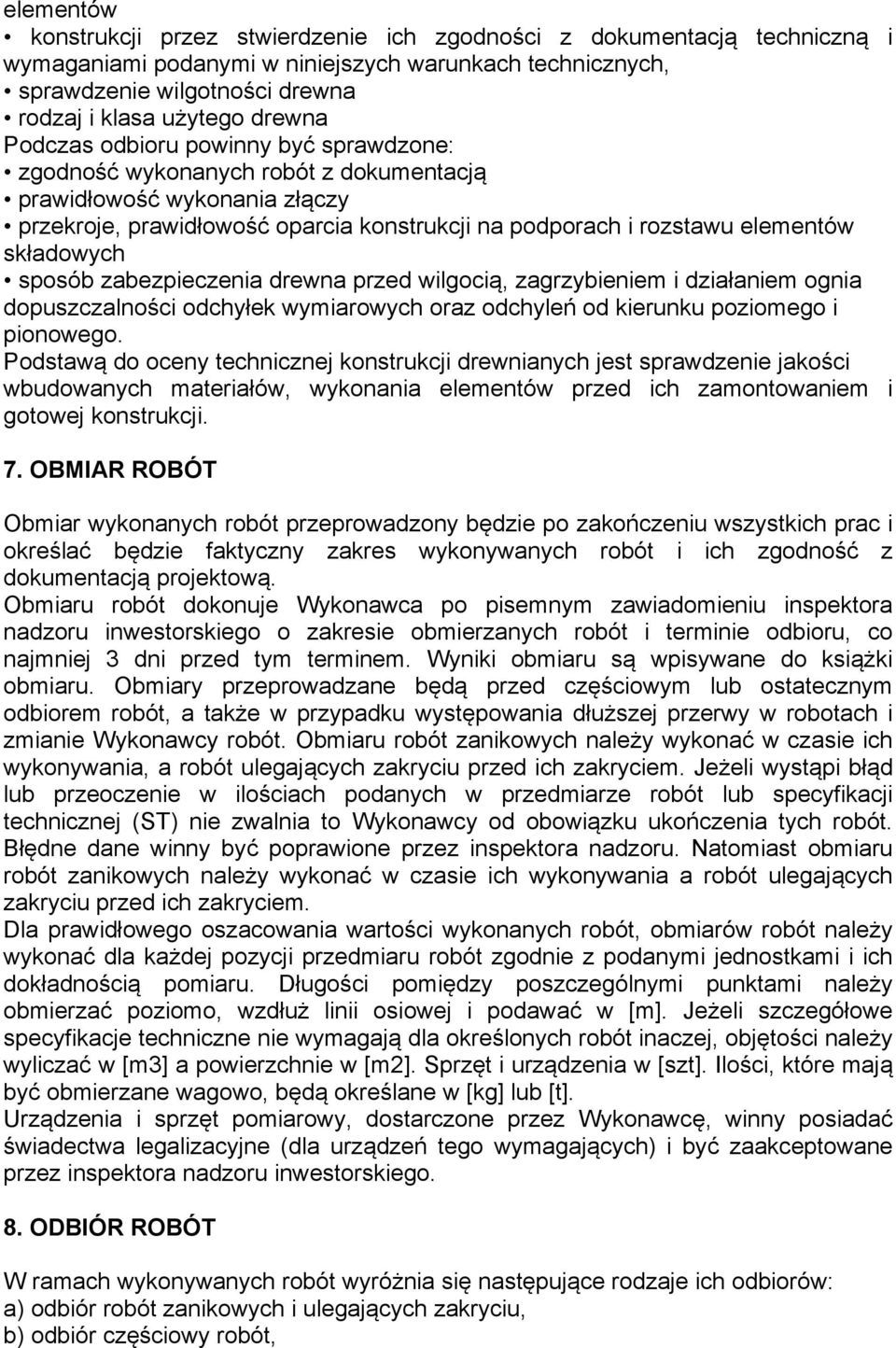 elementów
• konstrukcji przez stwierdzenie ich zgodności z dokumentacją techniczną i wymaganiami podanymi w niniejszych warunkach technicznych,
• sprawdzenie wilgotności drewna
• rodzaj i klasa użytego drewna
Podczas odbioru powinny być sprawdzone:
• zgodność wykonanych robót z dokumentacją
• prawidłowość wykonania złączy
• przekroje, prawidłowość oparcia konstrukcji na podporach i rozstawu elementów składowych
• sposób zabezpieczenia drewna przed wilgocią, zagrzybieniem i działaniem ognia dopuszczalności odchyłek wymiarowych oraz odchyleń od kierunku poziomego i pionowego.
Podstawą do oceny technicznej konstrukcji drewnianych jest sprawdzenie jakości wbudowanych materiałów, wykonania elementów przed ich zamontowaniem i gotowej konstrukcji.

7. OBMIAR ROBÓT

Obmiar wykonanych robót przeprowadzony będzie po zakończeniu wszystkich prac i określać będzie faktyczny zakres wykonywanych robót i ich zgodność z dokumentacją projektową.
Obmiaru robót dokonuje Wykonawca po pisemnym zawiadomieniu inspektora nadzoru inwestorskiego o zakresie obmierzanych robót i terminie odbioru, co najmniej 3 dni przed tym terminem. Wyniki obmiaru są wpisywane do książki obmiaru. Obmiary przeprowadzane będą przed częściowym lub ostatecznym odbiorem robót, a także w przypadku występowania dłuższej przerwy w robotach i zmianie Wykonawcy robót. Obmiaru robót zanikowych należy wykonać w czasie ich wykonywania, a robót ulegających zakryciu przed ich zakryciem. Jeżeli wystąpi błąd lub przeoczenie w ilościach podanych w przedmiarze robót lub specyfikacji technicznej (ST) nie zwalnia to Wykonawcy od obowiązku ukończenia tych robót. Błędne dane winny być poprawione przez inspektora nadzoru. Natomiast obmiaru robót zanikowych należy wykonać w czasie ich wykonywania a robót ulegających zakryciu przed ich zakryciem.
Dla prawidłowego oszacowania wartości wykonanych robót, obmiarów robót należy wykonać dla każdej pozycji przedmiaru robót zgodnie z podanymi jednostkami i ich dokładnością pomiaru. Długości pomiędzy poszczególnymi punktami należy obmierzać poziomo, wzdłuż linii osiowej i podawać w [m]. Jeżeli szczegółowe specyfikacje techniczne nie wymagają dla określonych robót inaczej, objętości należy wyliczać w [m3] a powierzchnie w [m2]. Sprzęt i urządzenia w [szt]. Ilości, które mają być obmierzane wagowo, będą określane w [kg] lub [t].
Urządzenia i sprzęt pomiarowy, dostarczone przez Wykonawcę, winny posiadać świadectwa legalizacyjne (dla urządzeń tego wymagających) i być zaakceptowane przez inspektora nadzoru inwestorskiego.

8. ODBIÓR ROBÓT

W ramach wykonywanych robót wyróżnia się następujące rodzaje ich odbiorów:
a) odbiór robót zanikowych i ulegających zakryciu,
b) odbiór częściowy robót,